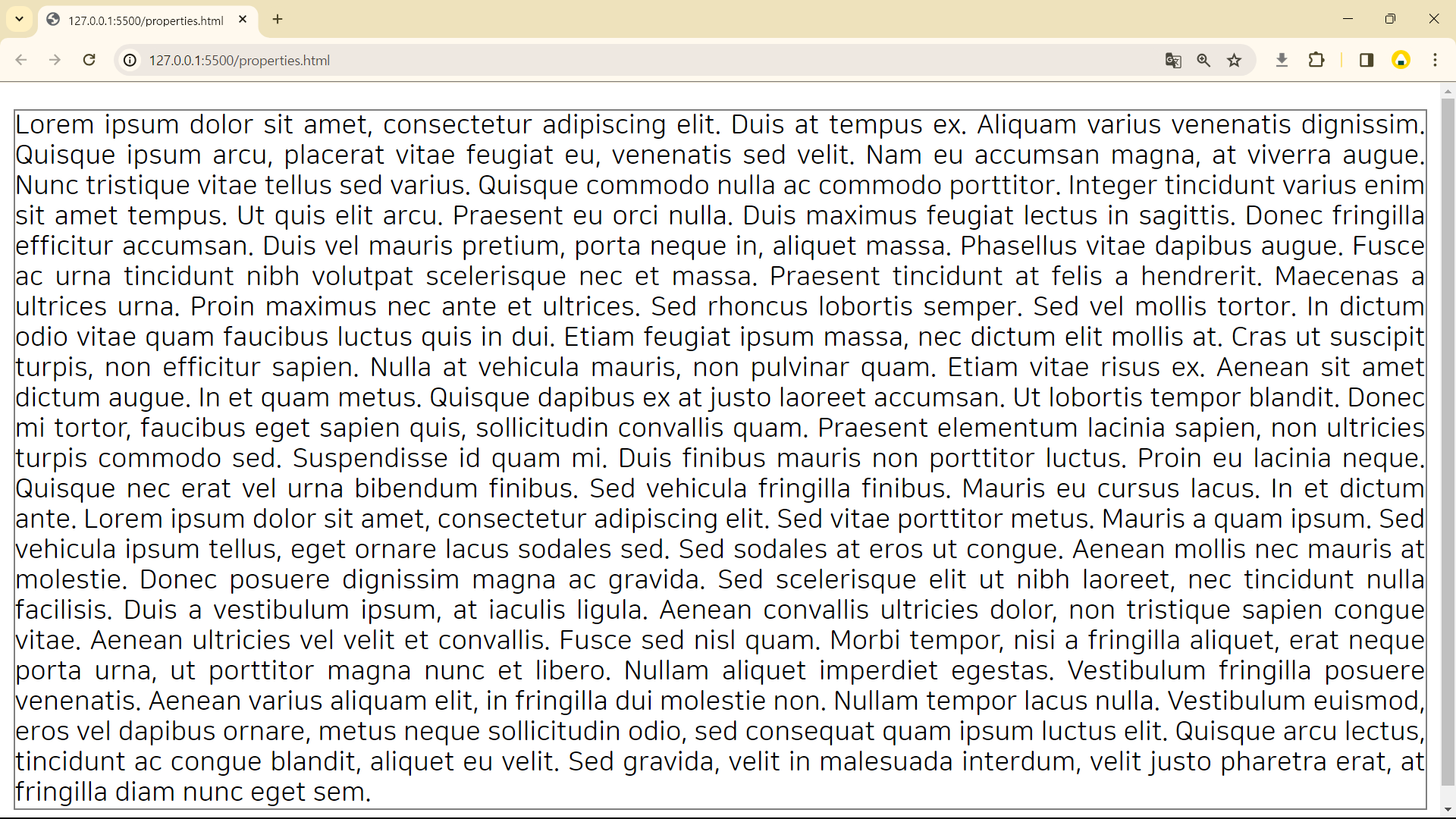 127.0.0.1:5500/properties.html

127.0.0.1:5500/properties.html

Lorem ipsum dolor sit amet, consectetur adipiscing elit. Duis at tempus ex. Aliquam varius venenatis dignissim. Quisque ipsum arcu, placerat vitae feugiat eu, venenatis sed velit. Nam eu accumsan magna, at viverra augue. Nunc tristique vitae tellus sed varius. Quisque commodo nulla ac commodo porttitor. Integer tincidunt varius enim sit amet tempus. Ut quis elit arcu. Praesent eu orci nulla. Duis maximus feugiat lectus in sagittis. Donec fringilla efficitur accumsan. Duis vel mauris pretium, porta neque in, aliquet massa. Phasellus vitae dapibus augue. Fusce ac urna tincidunt nibh volutpat scelerisque nec et massa. Praesent tincidunt at felis a hendrerit. Maecenas a ultrices urna. Proin maximus nec ante et ultrices. Sed rhoncus lobortis semper. Sed vel mollis tortor. In dictum odio vitae quam faucibus luctus quis in dui. Etiam feugiat ipsum massa, nec dictum elit mollis at. Cras ut suscipit turpis, non efficitur sapien. Nulla at vehicula mauris, non pulvinar quam. Etiam vitae risus ex. Aenean sit amet dictum augue. In et quam metus. Quisque dapibus ex at justo laoreet accumsan. Ut lobortis tempor blandit. Donec mi tortor, faucibus eget sapien quis, sollicitudin convallis quam. Praesent elementum lacinia sapien, non ultricies turpis commodo sed. Suspendisse id quam mi. Duis finibus mauris non porttitor luctus. Proin eu lacinia neque. Quisque nec erat vel urna bibendum finibus. Sed vehicula fringilla finibus. Mauris eu cursus lacus. In et dictum ante. Lorem ipsum dolor sit amet, consectetur adipiscing elit. Sed vitae porttitor metus. Mauris a quam ipsum. Sed vehicula ipsum tellus, eget ornare lacus sodales sed. Sed sodales at eros ut congue. Aenean mollis nec mauris at molestie. Donec posuere dignissim magna ac gravida. Sed scelerisque elit ut nibh laoreet, nec tincidunt nulla facilisis. Duis a vestibulum ipsum, at iaculis ligula. Aenean convallis ultricies dolor, non tristique sapien congue vitae. Aenean ultricies vel velit et convallis. Fusce sed nisl quam. Morbi tempor, nisi a fringilla aliquet, erat neque porta urna, ut porttitor magna nunc et libero. Nullam aliquet imperdiet egestas. Vestibulum fringilla posuere venenatis. Aenean varius aliquam elit, in fringilla dui molestie non. Nullam tempor lacus nulla. Vestibulum euismod, eros vel dapibus ornare, metus neque sollicitudin odio, sed consequat quam ipsum luctus elit. Quisque arcu lectus, tincidunt ac congue blandit, aliquet eu velit. Sed gravida, velit in malesuada interdum, velit justo pharetra erat, at fringilla diam nunc eget sem.